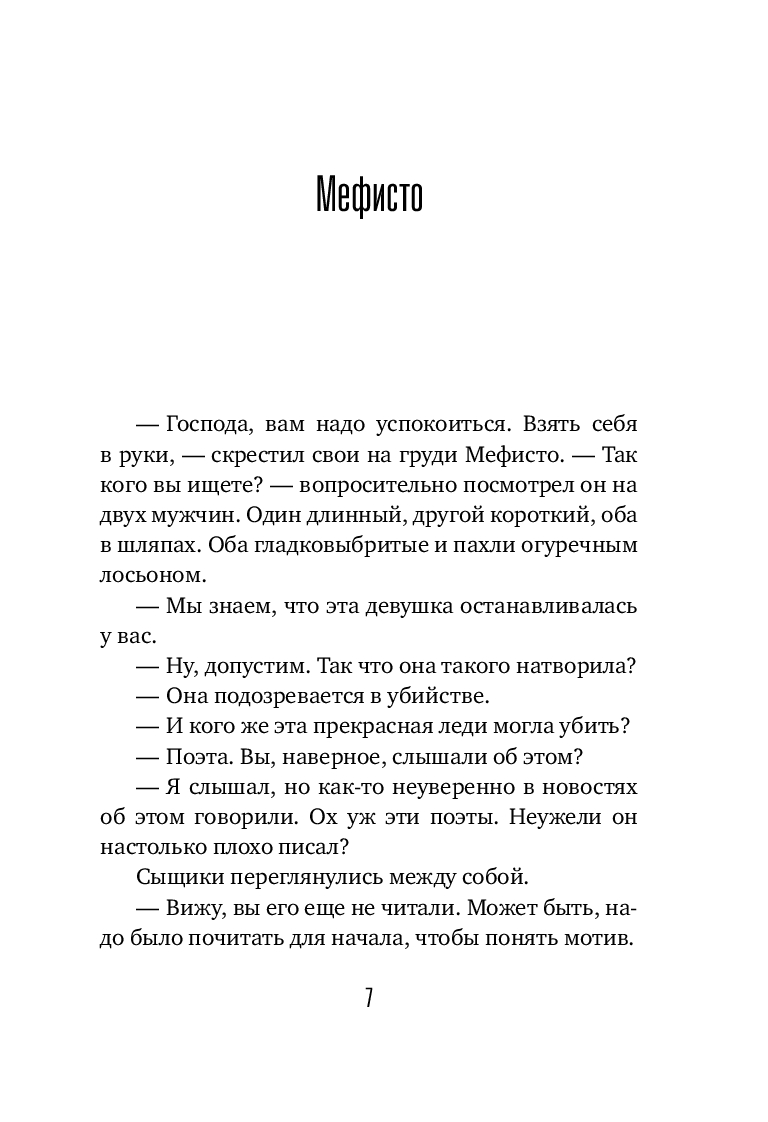 Мефисто

— Господа, вам надо успокоиться. Взять себя в руки, — скрестил свои на груди Мефисто. — Так кого вы ищете? — вопросительно посмотрел он на двух мужчин. Один длинный, другой короткий, оба в шляпах. Оба гладковыбритые и пахли огуречным лосьоном.

— Мы знаем, что эта девушка останавливалась у вас.

— Ну, допустим. Так что она такого натворила?

— Она подозревается в убийстве.

— И кого же эта прекрасная леди могла убить?

— Поэта. Вы, наверное, слышали об этом?

— Я слышал, но как-то неуверенно в новостях об этом говорили. Ох уж эти поэты. Неужели он настолько плохо писал?

Сыщики переглянулись между собой.

— Вижу, вы его еще не читали. Может быть, надо было почитать для начала, чтобы понять мотив.

7